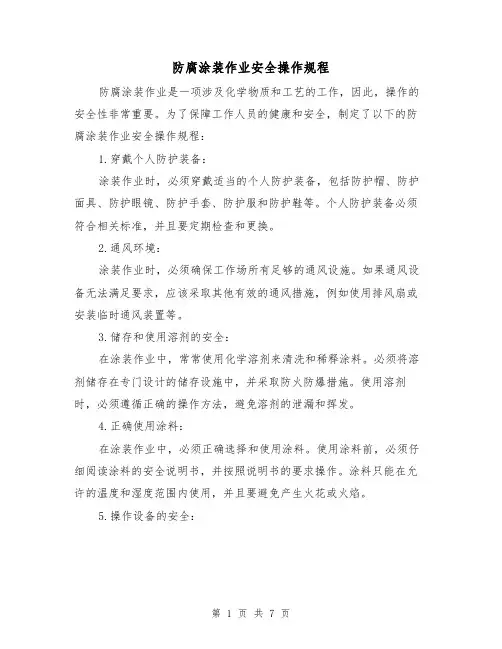 防腐涂装作业安全操作规程

防腐涂装作业是一项涉及化学物质和工艺的工作，因此，操作的安全性非常重要。为了保障工作人员的健康和安全，制定了以下的防腐涂装作业安全操作规程：

1.穿戴个人防护装备：

涂装作业时，必须穿戴适当的个人防护装备，包括防护帽、防护面具、防护眼镜、防护手套、防护服和防护鞋等。个人防护装备必须符合相关标准，并且要定期检查和更换。

2.通风环境：

涂装作业时，必须确保工作场所有足够的通风设施。如果通风设备无法满足要求，应该采取其他有效的通风措施，例如使用排风扇或安装临时通风装置等。

3.储存和使用溶剂的安全：

在涂装作业中，常常使用化学溶剂来清洗和稀释涂料。必须将溶剂储存在专门设计的储存设施中，并采取防火防爆措施。使用溶剂时，必须遵循正确的操作方法，避免溶剂的泄漏和挥发。

4.正确使用涂料：

在涂装作业中，必须正确选择和使用涂料。使用涂料前，必须仔细阅读涂料的安全说明书，并按照说明书的要求操作。涂料只能在允许的温度和湿度范围内使用，并且要避免产生火花或火焰。

5.操作设备的安全：

第 1 页 共 7 页